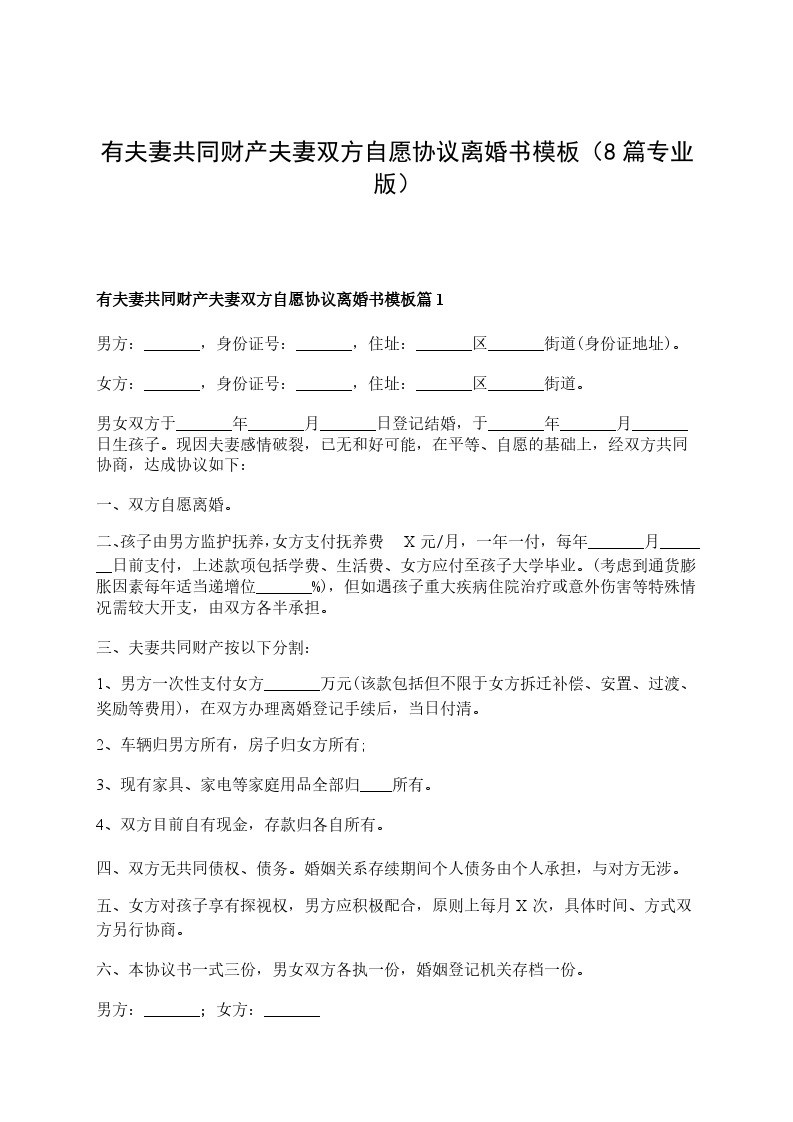 有夫妻共同财产夫妻双方自愿协议离婚书模板（8篇专业版）

有夫妻共同财产夫妻双方自愿协议离婚书模板篇1

男方：_______，身份证号：_______，住址：_______区_______街道(身份证地址)。

女方：_______，身份证号：_______，住址：_______区_______街道。

男女双方于_______年_______月_______日登记结婚，于_______年_______月_______日生孩子。现因夫妻感情破裂，已无和好可能，在平等、自愿的基础上，经双方共同协商，达成协议如下：

一、双方自愿离婚。

二、孩子由男方监护抚养，女方支付抚养费 X元/月，一年一付，每年_______月_______日前支付，上述款项包括学费、生活费、女方应付至孩子大学毕业。(考虑到通货膨胀因素每年适当递增位_______%)，但如遇孩子重大疾病住院治疗或意外伤害等特殊情况需较大开支，由双方各半承担。

三、夫妻共同财产按以下分割：

1、男方一次性支付女方_______万元(该款包括但不限于女方拆迁补偿、安置、过渡、奖励等费用)，在双方办理离婚登记手续后，当日付清。

2、车辆归男方所有，房子归女方所有;

3、现有家具、家电等家庭用品全部归____所有。

4、双方目前自有现金，存款归各自所有。

四、双方无共同债权、债务。婚姻关系存续期间个人债务由个人承担，与对方无涉。

五、女方对孩子享有探视权，男方应积极配合，原则上每月X次，具体时间、方式双方另行协商。

六、本协议书一式三份，男女双方各执一份，婚姻登记机关存档一份。

男方：_______；女方：_______